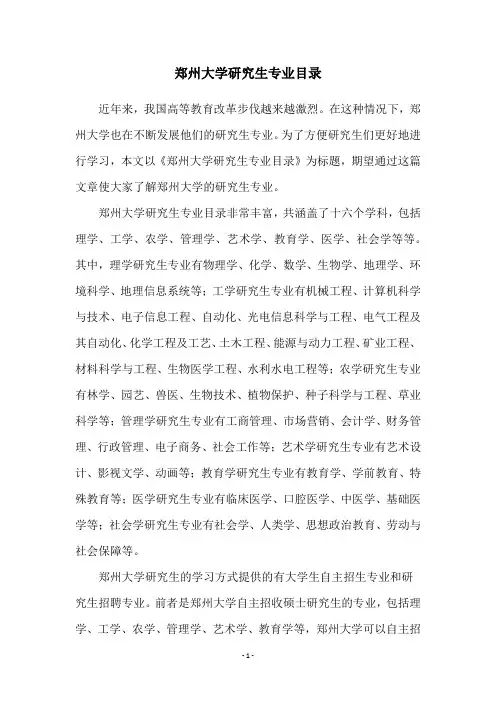 郑州大学研究生专业目录

近年来，我国高等教育改革步伐越来越激烈。在这种情况下，郑州大学也在不断发展他们的研究生专业。为了方便研究生们更好地进行学习，本文以《郑州大学研究生专业目录》为标题，期望通过这篇文章使大家了解郑州大学的研究生专业。

郑州大学研究生专业目录非常丰富，共涵盖了十六个学科，包括理学、工学、农学、管理学、艺术学、教育学、医学、社会学等等。其中，理学研究生专业有物理学、化学、数学、生物学、地理学、环境科学、地理信息系统等；工学研究生专业有机械工程、计算机科学与技术、电子信息工程、自动化、光电信息科学与工程、电气工程及其自动化、化学工程及工艺、土木工程、能源与动力工程、矿业工程、材料科学与工程、生物医学工程、水利水电工程等；农学研究生专业有林学、园艺、兽医、生物技术、植物保护、种子科学与工程、草业科学等；管理学研究生专业有工商管理、市场营销、会计学、财务管理、行政管理、电子商务、社会工作等；艺术学研究生专业有艺术设计、影视文学、动画等；教育学研究生专业有教育学、学前教育、特殊教育等；医学研究生专业有临床医学、口腔医学、中医学、基础医学等；社会学研究生专业有社会学、人类学、思想政治教育、劳动与社会保障等。

郑州大学研究生的学习方式提供的有大学生自主招生专业和研究生招聘专业。前者是郑州大学自主招收硕士研究生的专业，包括理学、工学、农学、管理学、艺术学、教育学等，郑州大学可以自主招

- 1 -